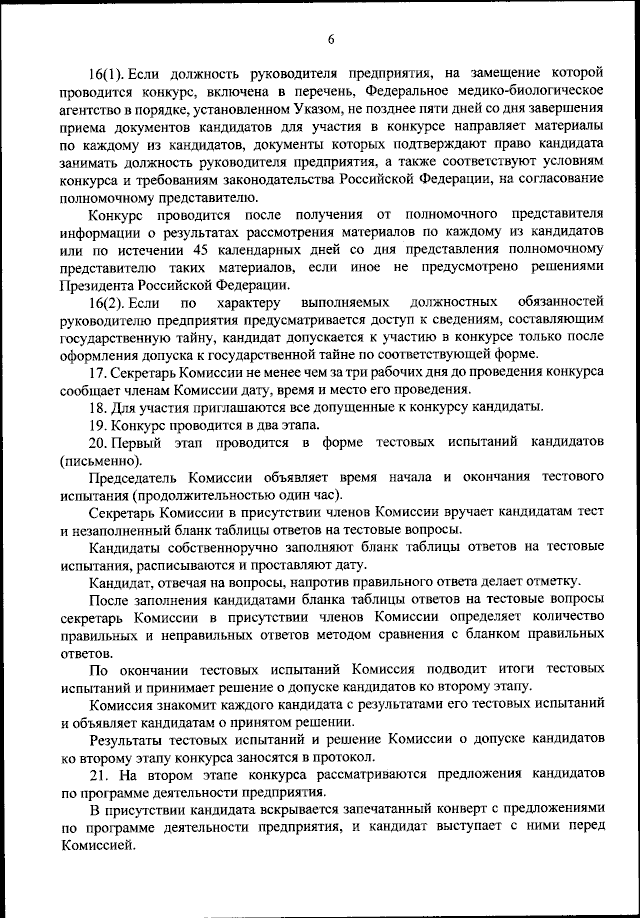 6

16(1). Если должность руководителя предприятия, на замещение которой проводится конкурс, включена в перечень, Федеральное медико-биологическое агентство в порядке, установленном Указом, не позднее пяти дней со дня завершения приема документов кандидатов для участия в конкурсе направляет материалы по каждому из кандидатов, документы которых подтверждают право кандидата занимать должность руководителя предприятия, а также соответствуют условиям конкурса и требованиям законодательства Российской Федерации, на согласование полномочному представителю.

Конкурс проводится после получения от полномочного представителя информации о результатах рассмотрения материалов по каждому из кандидатов или по истечении 45 календарных дней со дня представления полномочному представителю таких материалов, если иное не предусмотрено решениями Президента Российской Федерации.

16(2). Если по характеру выполняемых должностных обязанностей руководителю предприятия предусматривается доступ к сведениям, составляющим государственную тайну, кандидат допускается к участию в конкурсе только после оформления допуска к государственной тайне по соответствующей форме.

17. Секретарь Комиссии не менее чем за три рабочих дня до проведения конкурса сообщает членам Комиссии дату, время и место его проведения.

18. Для участия приглашаются все допущенные к конкурсу кандидаты.

19. Конкурс проводится в два этапа.

20. Первый этап проводится в форме тестовых испытаний кандидатов (письменно).

Председатель Комиссии объявляет время начала и окончания тестового испытания (продолжительностью один час).

Секретарь Комиссии в присутствии членов Комиссии вручает кандидатам тест и незаполненный бланк таблицы ответов на тестовые вопросы.

Кандидаты собственноручно заполняют бланк таблицы ответов на тестовые испытания, расписываются и проставляют дату.

Кандидат, отвечая на вопросы, напротив правильного ответа делает отметку.

После заполнения кандидатами бланка таблицы ответов на тестовые вопросы секретарь Комиссии в присутствии членов Комиссии определяет количество правильных и неправильных ответов методом сравнения с бланком правильных ответов.

По окончании тестовых испытаний Комиссия подводит итоги тестовых испытаний и принимает решение о допуске кандидатов ко второму этапу.

Комиссия знакомит каждого кандидата с результатами его тестовых испытаний и объявляет кандидатам о принятом решении.

Результаты тестовых испытаний и решение Комиссии о допуске кандидатов ко второму этапу конкурса заносятся в протокол.

21. На втором этапе конкурса рассматриваются предложения кандидатов по программе деятельности предприятия.

В присутствии кандидата вскрывается запечатанный конверт с предложениями по программе деятельности предприятия, и кандидат выступает с ними перед Комиссией.